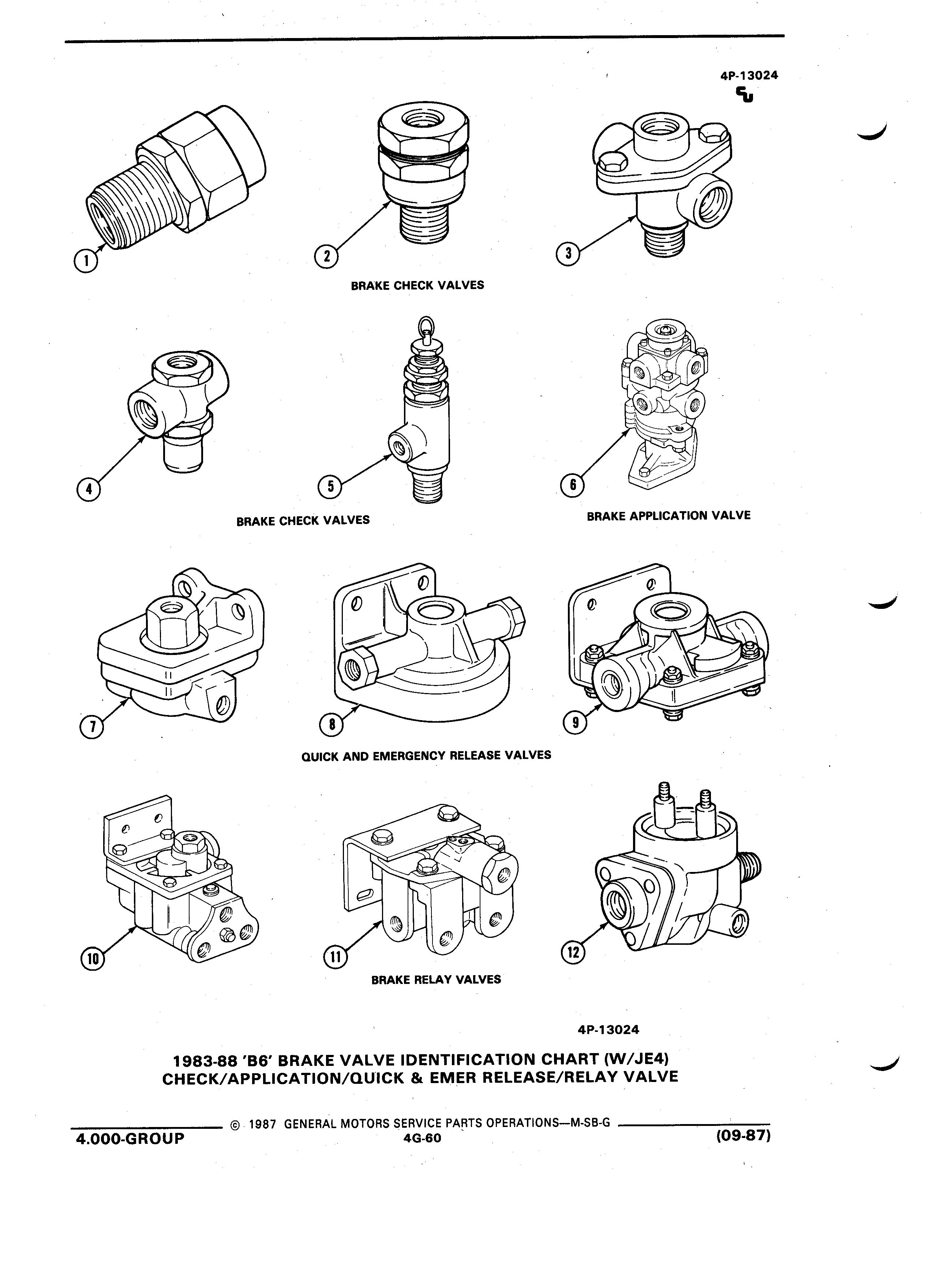 4P-13024

1

2

3

BRAKE CHECK VALVES

4

5

6

BRAKE CHECK VALVES

BRAKE APPLICATION VALVE

7

8

9

QUICK AND EMERGENCY RELEASE VALVES

10

11

12

BRAKE RELAY VALVES

4P-13024

1983-88 'B6' BRAKE VALVE IDENTIFICATION CHART (W/JE4)
CHECK/APPLICATION/QUICK & EMER RELEASE/RELAY VALVE

© 1987 GENERAL MOTORS SERVICE PARTS OPERATIONS—M-SB-G

4.000-GROUP

4G-60

(09-87)